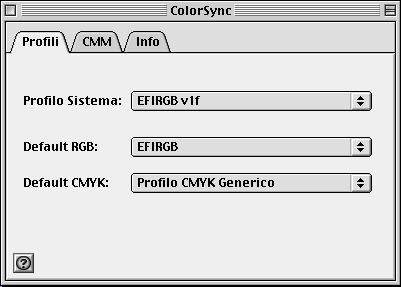 ColorSync

Profili
CMM
Info

Profilo Sistema: EFIRGB v1f

Default RGB: EFIRGB

Default CMYK: Profilo CMYK Generico

?